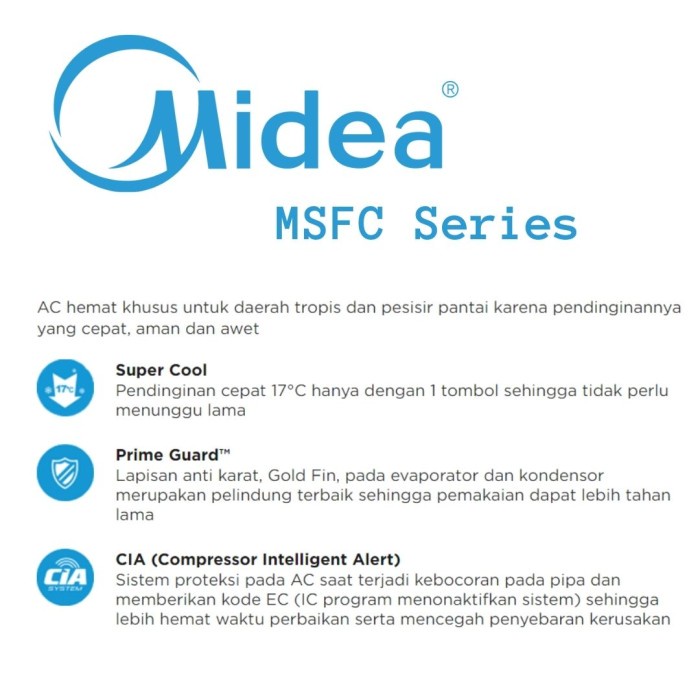 Midea®

MSFC Series

AC hemat khusus untuk daerah tropis dan pesisir pantai karena pendinginannya yang cepat, aman dan awet

17°C

Super Cool
Pendinginan cepat 17°C hanya dengan 1 tombol sehingga tidak perlu menunggu lama

Prime Guard™
Lapisan anti karat, Gold Fin, pada evaporator dan kondensor merupakan pelindung terbaik sehingga pemakaian dapat lebih tahan lama

CIA SYSTEM

CIA (Compressor Intelligent Alert)
Sistem proteksi pada AC saat terjadi kebocoran pada pipa dan memberikan kode EC (IC program menonaktifkan sistem) sehingga lebih hemat waktu perbaikan serta mencegah penyebaran kerusakan